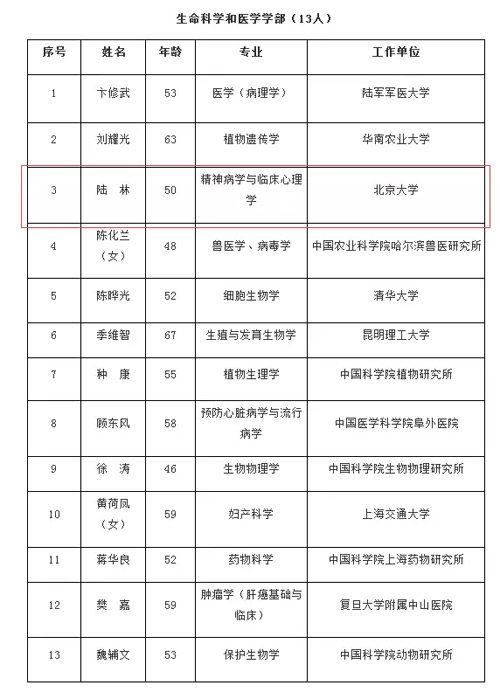 生命科学和医学学部（13人）

| 序号 | 姓名 | 年龄 | 专业 | 工作单位 |
|---|---|---|---|---|
| 1 | 卞修武 | 53 | 医学（病理学） | 陆军军医大学 |
| 2 | 刘耀光 | 63 | 植物遗传学 | 华南农业大学 |
| 3 | 陆　林 | 50 | 精神病学与临床心理学 | 北京大学 |
| 4 | 陈化兰（女） | 48 | 兽医学、病毒学 | 中国农业科学院哈尔滨兽医研究所 |
| 5 | 陈晔光 | 52 | 细胞生物学 | 清华大学 |
| 6 | 季维智 | 67 | 生殖与发育生物学 | 昆明理工大学 |
| 7 | 种　康 | 55 | 植物生理学 | 中国科学院植物研究所 |
| 8 | 顾东风 | 58 | 预防心脏病学与流行病学 | 中国医学科学院阜外医院 |
| 9 | 徐　涛 | 46 | 生物物理学 | 中国科学院生物物理研究所 |
| 10 | 黄荷凤（女） | 59 | 妇产科学 | 上海交通大学 |
| 11 | 蒋华良 | 52 | 药物科学 | 中国科学院上海药物研究所 |
| 12 | 樊　嘉 | 59 | 肿瘤学（肝癌基础与临床） | 复旦大学附属中山医院 |
| 13 | 魏辅文 | 53 | 保护生物学 | 中国科学院动物研究所 |